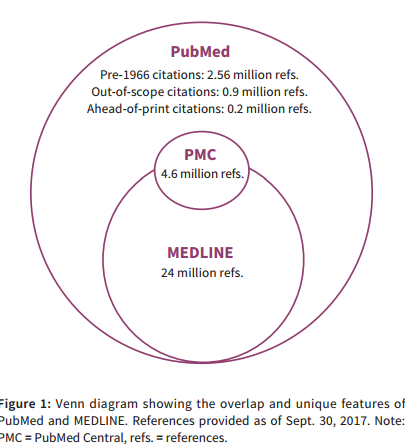 PubMed
Pre-1966 citations: 2.56 million refs.
Out-of-scope citations: 0.9 million refs.
Ahead-of-print citations: 0.2 million refs.

PMC
4.6 million refs.

MEDLINE
24 million refs.

Figure 1: Venn diagram showing the overlap and unique features of PubMed and MEDLINE. References provided as of Sept. 30, 2017. Note: PMC = PubMed Central, refs. = references.